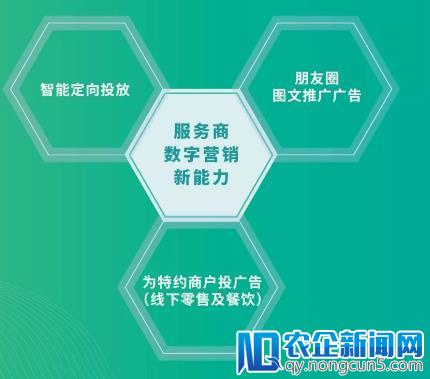 智能定向投放

朋友圈
图文推广广告

服务商
数字营销
新能力

为特约商户投广告
（线下零售及餐饮）

农企新闻网
qy.nongcun5.com